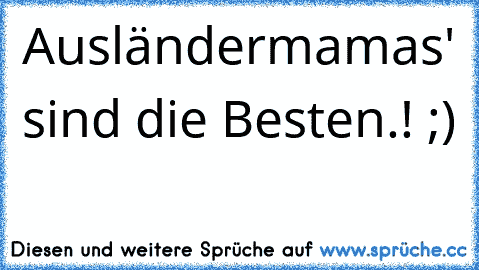 Ausländermamas' sind die Besten.! ;)

Diesen und weitere Sprüche auf www.sprüche.cc